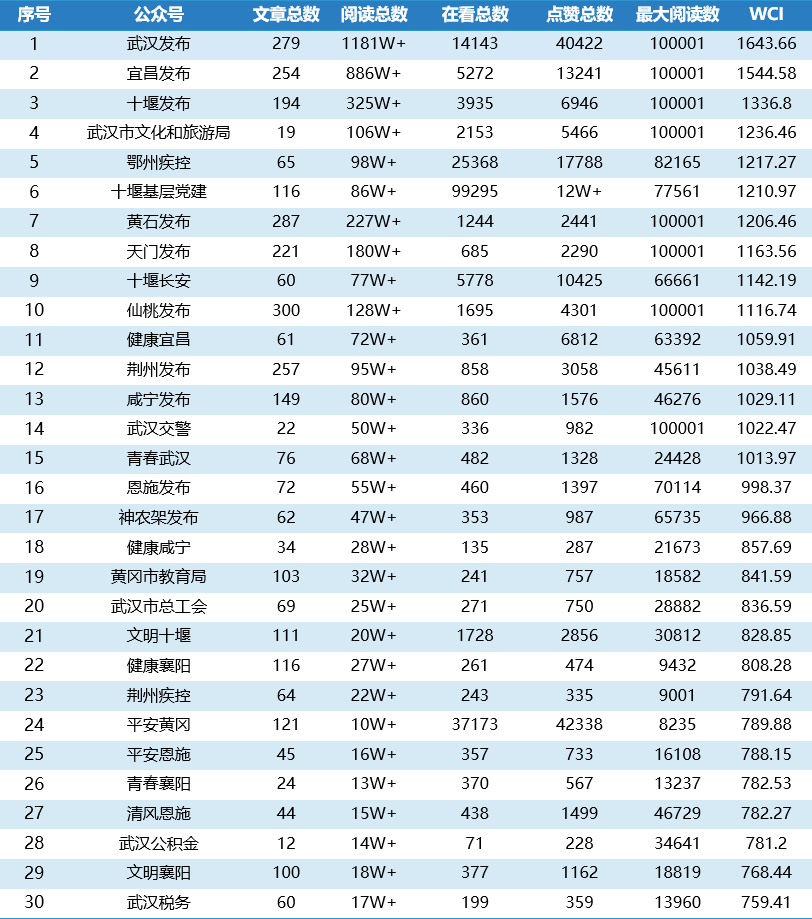 | 序号 | 公众号 | 文章总数 | 阅读总数 | 在看总数 | 点赞总数 | 最大阅读数 | WCI |
|---|---|---|---|---|---|---|---|
| 1 | 武汉发布 | 279 | 1181W+ | 14143 | 40422 | 100001 | 1643.66 |
| 2 | 宜昌发布 | 254 | 886W+ | 5272 | 13241 | 100001 | 1544.58 |
| 3 | 十堰发布 | 194 | 325W+ | 3935 | 6946 | 100001 | 1336.8 |
| 4 | 武汉市文化和旅游局 | 19 | 106W+ | 2153 | 5466 | 100001 | 1236.46 |
| 5 | 鄂州疾控 | 65 | 98W+ | 25368 | 17788 | 82165 | 1217.27 |
| 6 | 十堰基层党建 | 116 | 86W+ | 99295 | 12W+ | 77561 | 1210.97 |
| 7 | 黄石发布 | 287 | 227W+ | 1244 | 2441 | 100001 | 1206.46 |
| 8 | 天门发布 | 221 | 180W+ | 685 | 2290 | 100001 | 1163.56 |
| 9 | 十堰长安 | 60 | 77W+ | 5778 | 10425 | 66661 | 1142.19 |
| 10 | 仙桃发布 | 300 | 128W+ | 1695 | 4301 | 100001 | 1116.74 |
| 11 | 健康宜昌 | 61 | 72W+ | 361 | 6812 | 63392 | 1059.91 |
| 12 | 荆州发布 | 257 | 95W+ | 858 | 3058 | 45611 | 1038.49 |
| 13 | 咸宁发布 | 149 | 80W+ | 860 | 1576 | 46276 | 1029.11 |
| 14 | 武汉交警 | 22 | 50W+ | 336 | 982 | 100001 | 1022.47 |
| 15 | 青春武汉 | 76 | 68W+ | 482 | 1328 | 24428 | 1013.97 |
| 16 | 恩施发布 | 72 | 55W+ | 460 | 1397 | 70114 | 998.37 |
| 17 | 神农架发布 | 62 | 47W+ | 353 | 987 | 65735 | 966.88 |
| 18 | 健康咸宁 | 34 | 28W+ | 135 | 287 | 21673 | 857.69 |
| 19 | 黄冈市教育局 | 103 | 32W+ | 241 | 757 | 18582 | 841.59 |
| 20 | 武汉市总工会 | 69 | 25W+ | 271 | 750 | 28882 | 836.59 |
| 21 | 文明十堰 | 111 | 20W+ | 1728 | 2856 | 30812 | 828.85 |
| 22 | 健康襄阳 | 116 | 27W+ | 261 | 474 | 9432 | 808.28 |
| 23 | 荆州疾控 | 64 | 22W+ | 243 | 335 | 9001 | 791.64 |
| 24 | 平安黄冈 | 121 | 10W+ | 37173 | 42338 | 8235 | 789.88 |
| 25 | 平安恩施 | 45 | 16W+ | 357 | 733 | 16108 | 788.15 |
| 26 | 青春襄阳 | 24 | 13W+ | 370 | 567 | 13237 | 782.53 |
| 27 | 清风恩施 | 44 | 15W+ | 438 | 1499 | 46729 | 782.27 |
| 28 | 武汉公积金 | 12 | 14W+ | 71 | 228 | 34641 | 781.2 |
| 29 | 文明襄阳 | 100 | 18W+ | 377 | 1162 | 18819 | 768.44 |
| 30 | 武汉税务 | 60 | 17W+ | 199 | 359 | 13960 | 759.41 |